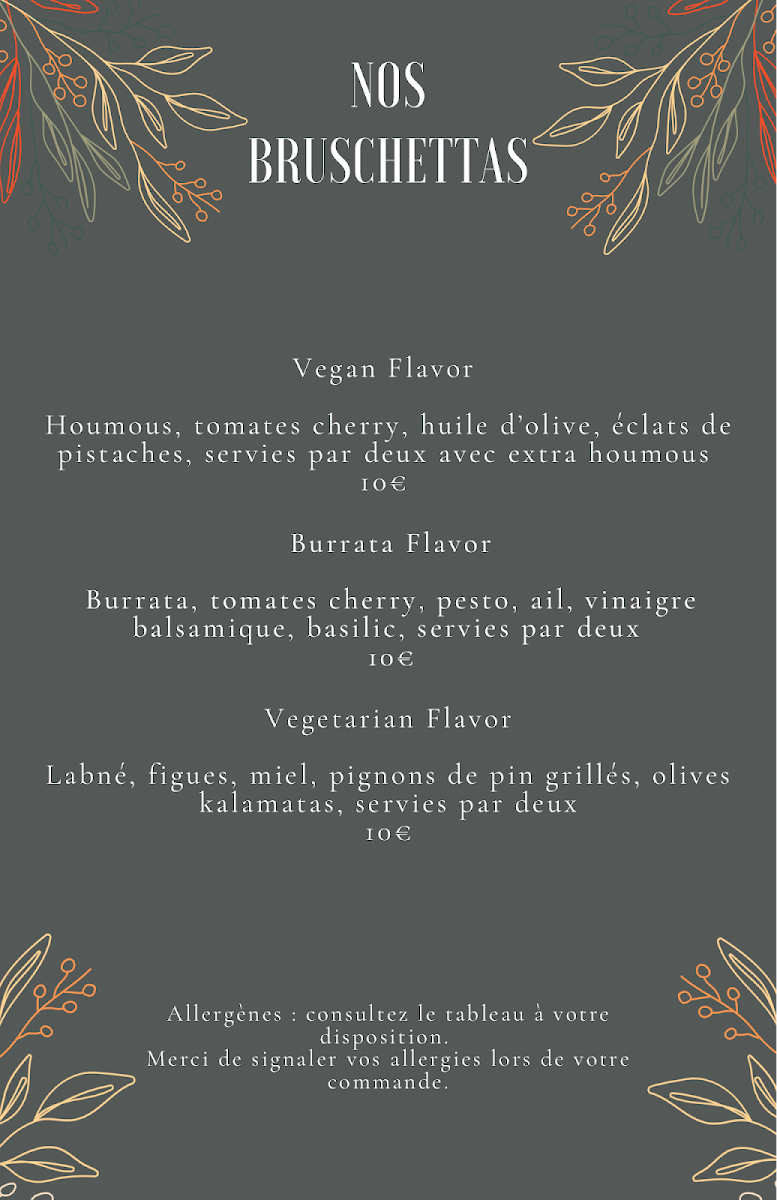 NOS BRUSCHETTAS

Vegan Flavor

Houmous, tomates cherry, huile d'olive, éclats de pistaches, servies par deux avec extra houmous
10€

Burrata Flavor

Burrata, tomates cherry, pesto, ail, vinaigre balsamique, basilic, servies par deux
10€

Vegetarian Flavor

Labné, figues, miel, pignons de pin grillés, olives kalamatas, servies par deux
10€

Allergènes : consultez le tableau à votre disposition.
Merci de signaler vos allergies lors de votre commande.